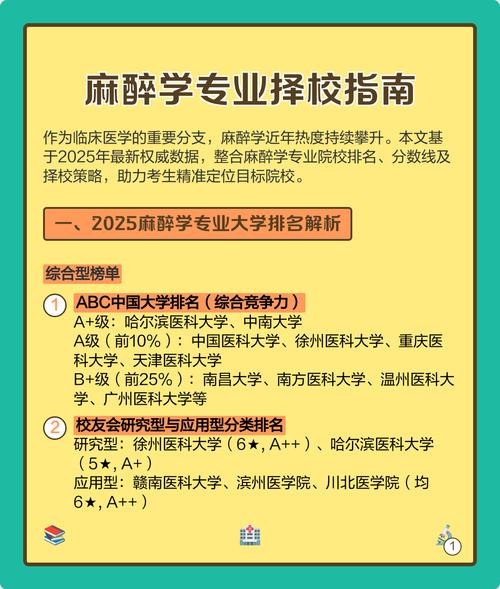 麻醉学专业择校指南

作为临床医学的重要分支，麻醉学近年热度持续攀升。本文基于2025年最新权威数据，整合麻醉学专业院校排名、分数线及择校策略，助力考生精准定位目标院校。

一、2025麻醉学专业大学排名解析

综合型榜单

1 ABC中国大学排名（综合竞争力）
A+级：哈尔滨医科大学、中南大学
A级（前10%）：中国医科大学、徐州医科大学、重庆医科大学、天津医科大学
B+级（前25%）：南昌大学、南方医科大学、温州医科大学、广州医科大学等

2 校友会研究型与应用型分类排名
研究型：徐州医科大学（6★, A++）、哈尔滨医科大学（5★, A+）
应用型：赣南医科大学、滨州医学院、川北医学院（均6★, A++）

1